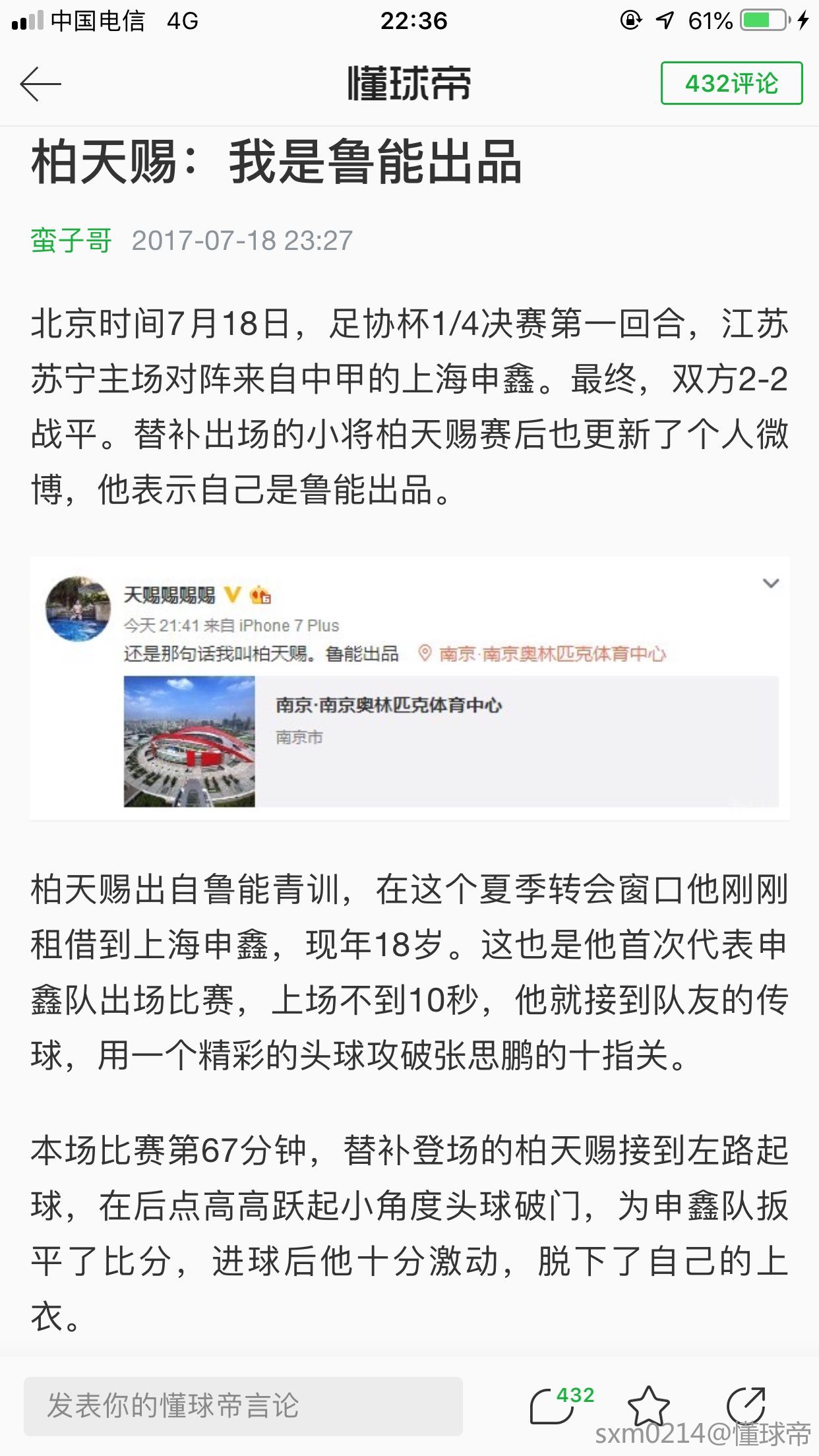 中国电信 4G 22:36 61%

懂球帝 432评论

柏天赐：我是鲁能出品

蛮子哥 2017-07-18 23:27

北京时间7月18日，足协杯1/4决赛第一回合，江苏苏宁主场对阵来自中甲的上海申鑫。最终，双方2-2战平。替补出场的小将柏天赐赛后也更新了个人微博，他表示自己是鲁能出品。

天赐赐赐赐
今天 21:41 来自 iPhone 7 Plus
还是那句话我叫柏天赐。鲁能出品 南京·南京奥林匹克体育中心
南京·南京奥林匹克体育中心
南京市

柏天赐出自鲁能青训，在这个夏季转会窗口他刚刚租借到上海申鑫，现年18岁。这也是他首次代表申鑫队出场比赛，上场不到10秒，他就接到队友的传球，用一个精彩的头球攻破张思鹏的十指关。

本场比赛第67分钟，替补登场的柏天赐接到左路起球，在后点高高跃起小角度头球破门，为申鑫队扳平了比分，进球后他十分激动，脱下了自己的上衣。

发表你的懂球帝言论 432

sxm0214@懂球帝